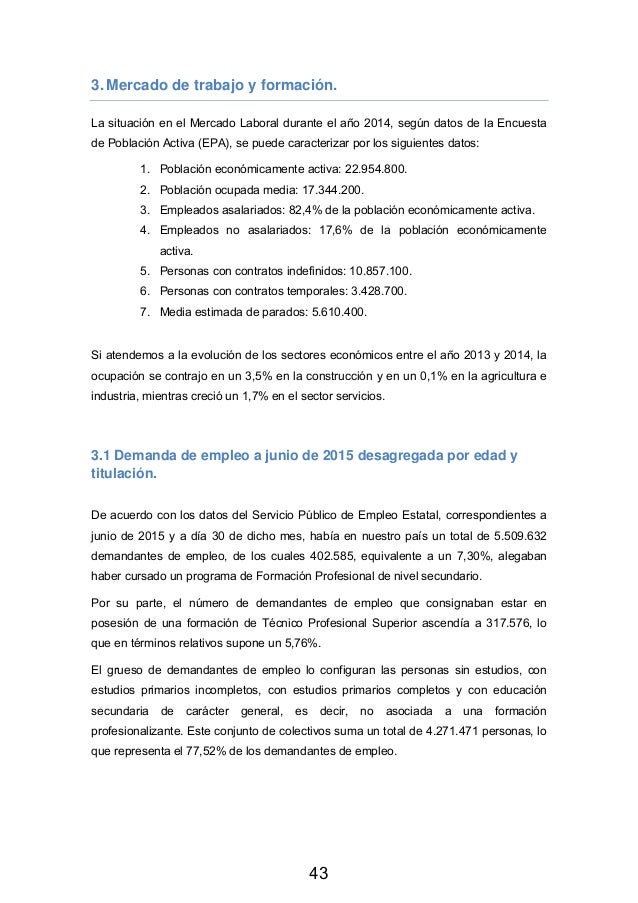 3. Mercado de trabajo y formación.

La situación en el Mercado Laboral durante el año 2014, según datos de la Encuesta de Población Activa (EPA), se puede caracterizar por los siguientes datos:

1. Población económicamente activa: 22.954.800.
2. Población ocupada media: 17.344.200.
3. Empleados asalariados: 82,4% de la población económicamente activa.
4. Empleados no asalariados: 17,6% de la población económicamente activa.
5. Personas con contratos indefinidos: 10.857.100.
6. Personas con contratos temporales: 3.428.700.
7. Media estimada de parados: 5.610.400.

Si atendemos a la evolución de los sectores económicos entre el año 2013 y 2014, la ocupación se contrajo en un 3,5% en la construcción y en un 0,1% en la agricultura e industria, mientras creció un 1,7% en el sector servicios.

3.1 Demanda de empleo a junio de 2015 desagregada por edad y titulación.

De acuerdo con los datos del Servicio Público de Empleo Estatal, correspondientes a junio de 2015 y a día 30 de dicho mes, había en nuestro país un total de 5.509.632 demandantes de empleo, de los cuales 402.585, equivalente a un 7,30%, alegaban haber cursado un programa de Formación Profesional de nivel secundario.

Por su parte, el número de demandantes de empleo que consignaban estar en posesión de una formación de Técnico Profesional Superior ascendía a 317.576, lo que en términos relativos supone un 5,76%.

El grueso de demandantes de empleo lo configuran las personas sin estudios, con estudios primarios incompletos, con estudios primarios completos y con educación secundaria de carácter general, es decir, no asociada a una formación profesionalizante. Este conjunto de colectivos suma un total de 4.271.471 personas, lo que representa el 77,52% de los demandantes de empleo.

43